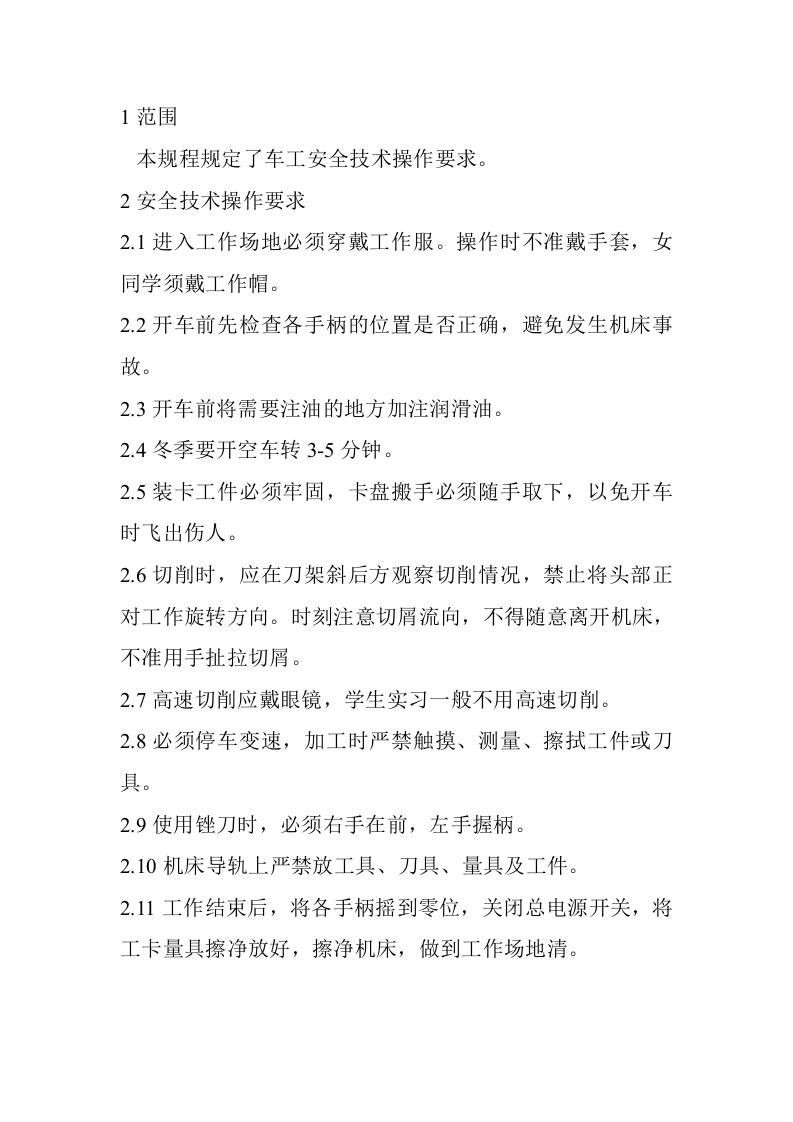 1范围

本规程规定了车工安全技术操作要求。

2安全技术操作要求

2.1进入工作场地必须穿戴工作服。操作时不准戴手套，女同学须戴工作帽。

2.2开车前先检查各手柄的位置是否正确，避免发生机床事故。

2.3开车前将需要注油的地方加注润滑油。

2.4冬季要开空车转3-5分钟。

2.5装卡工件必须牢固，卡盘搬手必须随手取下，以免开车时飞出伤人。

2.6切削时，应在刀架斜后方观察切削情况，禁止将头部正对工作旋转方向。时刻注意切屑流向，不得随意离开机床，不准用手扯拉切屑。

2.7高速切削应戴眼镜，学生实习一般不用高速切削。

2.8必须停车变速，加工时严禁触摸、测量、擦拭工件或刀具。

2.9使用锉刀时，必须右手在前，左手握柄。

2.10机床导轨上严禁放工具、刀具、量具及工件。

2.11工作结束后，将各手柄摇到零位，关闭总电源开关，将工卡量具擦净放好，擦净机床，做到工作场地清。